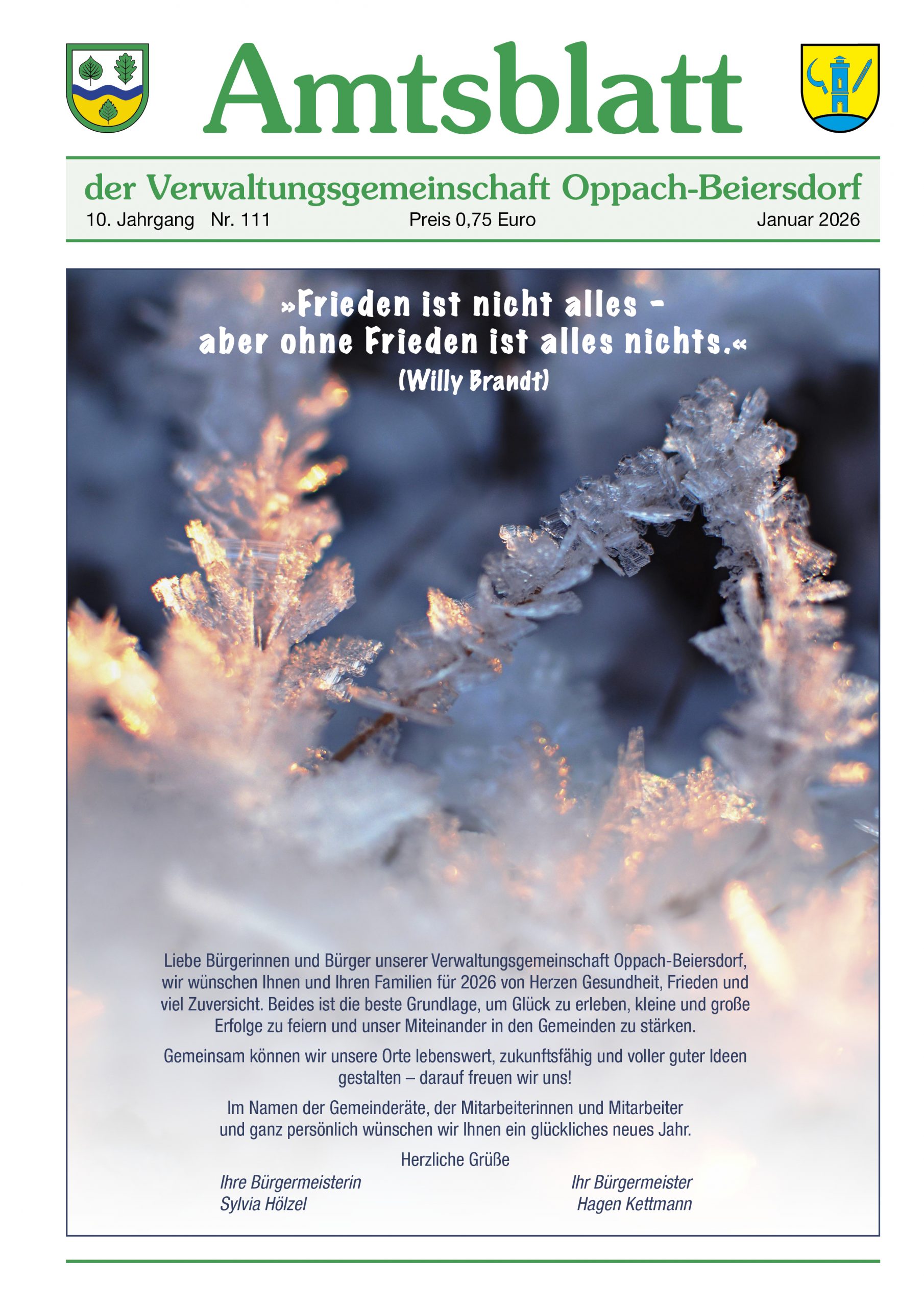 Amtsblatt

der Verwaltungsgemeinschaft Oppach-Beiersdorf

10. Jahrgang Nr. 111

Preis 0,75 Euro

Januar 2026

»Frieden ist nicht alles – aber ohne Frieden ist alles nichts.«
(Willy Brandt)

Liebe Bürgerinnen und Bürger unserer Verwaltungsgemeinschaft Oppach-Beiersdorf, wir wünschen Ihnen und Ihren Familien für 2026 von Herzen Gesundheit, Frieden und viel Zuversicht. Beides ist die beste Grundlage, um Glück zu erleben, kleine und große Erfolge zu feiern und unser Miteinander in den Gemeinden zu stärken.

Gemeinsam können wir unsere Orte lebenswert, zukunftsfähig und voller guter Ideen gestalten – darauf freuen wir uns!

Im Namen der Gemeinderäte, der Mitarbeiterinnen und Mitarbeiter und ganz persönlich wünschen wir Ihnen ein glückliches neues Jahr.

Herzliche Grüße

Ihre Bürgermeisterin
Sylvia Hölzel

Ihr Bürgermeister
Hagen Kettmann